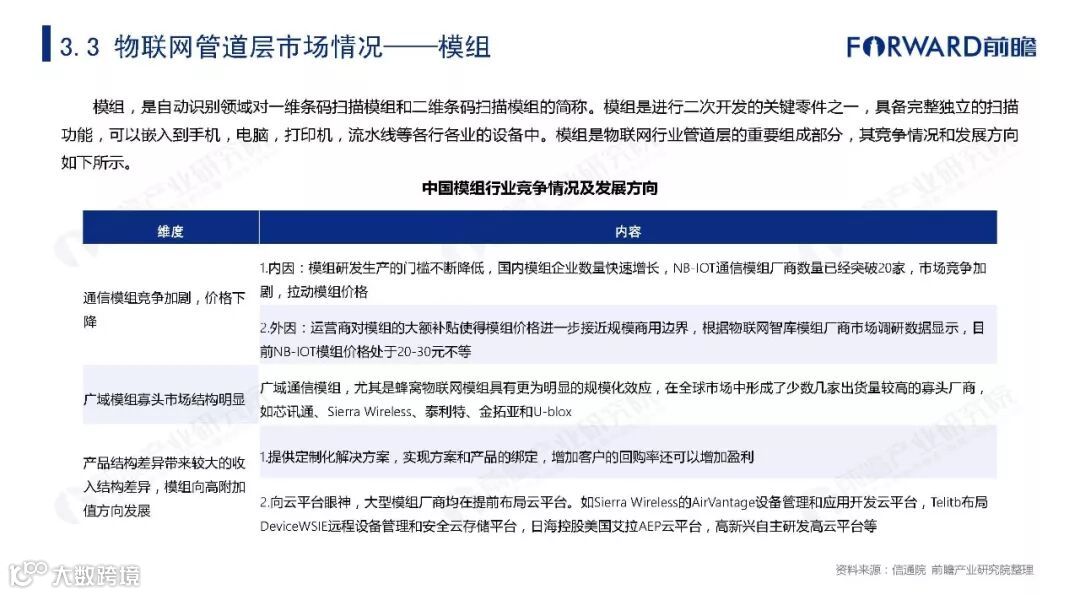 3.3 物联网管道层市场情况——模组

FORWARD前瞻

模组，是自动识别领域对一维条码扫描模组和二维条码扫描模组的简称。模组是进行二次开发的关键零件之一，具备完整独立的扫描功能，可以嵌入到手机，电脑，打印机，流水线等各行各业的设备中。模组是物联网行业管道层的重要组成部分，其竞争情况和发展方向如下所示。

中国模组行业竞争情况及发展方向

| 维度 | 内容 |
|---|---|
| 通信模组竞争加剧，价格下降 | 1.内因：模组研发生产的门槛不断降低，国内模组企业数量快速增长，NB-IOT通信模组厂商数量已经突破20家，市场竞争加剧，拉动模组价格 |
|  | 2.外因：运营商对模组的大额补贴使得模组价格进一步接近规模商用边界，根据物联网智库模组厂商市场调研数据显示，目前NB-IOT模组价格处于20-30元不等 |
| 广域模组寡头市场结构明显 | 广域通信模组，尤其是蜂窝物联网模组具有更为明显的规模化效应，在全球市场中形成了少数几家出货量较高的寡头厂商，如芯讯通、Sierra Wireless、泰利特、金拓亚和U-blox |
| 产品结构差异带来较大的收入结构差异，模组向高附加值方向发展 | 1.提供定制化解决方案，实现方案和产品的绑定，增加客户的回购率还可以增加盈利 |
|  | 2.向云平台眼神，大型模组厂商均在提前布局云平台。如Sierra Wireless的AirVantage设备管理和应用开发云平台，Telitb布局DeviceWSIE远程设备管理和安全云存储平台，日海控股美国艾拉AEP云平台，高新兴自主研发高云平台等 |

资料来源：信通院 前瞻产业研究院整理

大数跨境

前瞻产业研究院